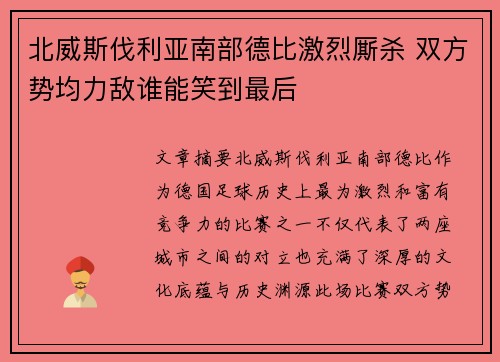 北威斯伐利亚南部德比激烈厮杀 双方势均力敌谁能笑到最后

文章摘要北威斯伐利亚南部德比作为德国足球历史上最为激烈和富有竞争力的比赛之一不仅代表了两座城市之间的对立也充满了深厚的文化底蕴与历史渊源此场比赛双方势